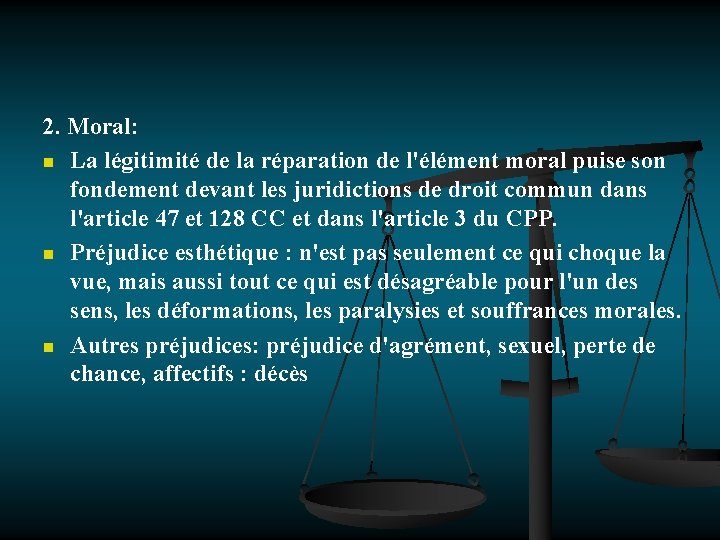 2. Moral:

La légitimité de la réparation de l'élément moral puise son fondement devant les juridictions de droit commun dans l'article 47 et 128 CC et dans l'article 3 du CPP.

Préjudice esthétique : n'est pas seulement ce qui choque la vue, mais aussi tout ce qui est désagréable pour l'un des sens, les déformations, les paralysies et souffrances morales.

Autres préjudices: préjudice d'agrément, sexuel, perte de chance, affectifs : décès